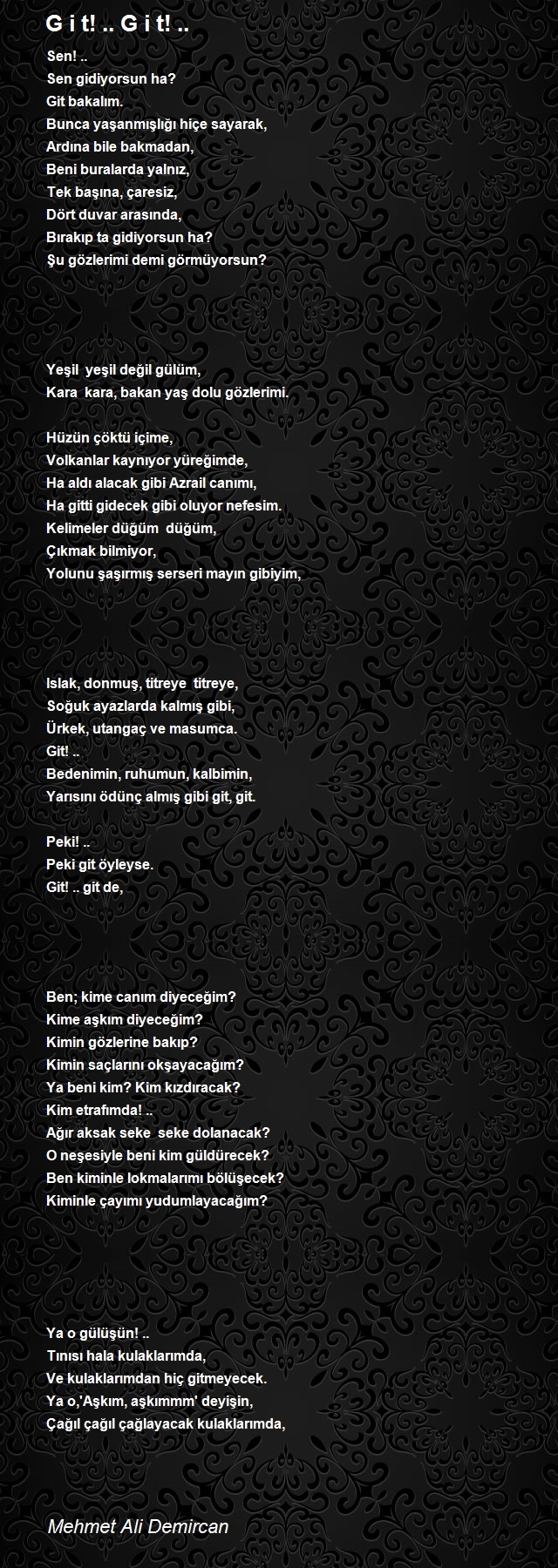 G i t! .. G i t! ..

Sen! ..
Sen gidiyorsun ha?
Git bakalım.
Bunca yaşanmışlığı hiçe sayarak,
Ardına bile bakmadan,
Beni buralarda yalnız,
Tek başına, çaresiz,
Dört duvar arasında,
Bırakıp ta gidiyorsun ha?
Şu gözlerimi demi görmüyorsun?

Yeşil yeşil değil gülüm,
Kara kara, bakan yaş dolu gözlerimi.

Hüzün çöktü içime,
Volkanlar kaynıyor yüreğimde,
Ha aldı alacak gibi Azrail canımı,
Ha gitti gidecek gibi oluyor nefesim.
Kelimeler düğüm düğüm,
Çıkmak bilmiyor,
Yolunu şaşırmış serseri mayın gibiyim,

Islak, donmuş, titreye titreye,
Soğuk ayazlarda kalmış gibi,
Ürkek, utangaç ve masumca.
Git! ..
Bedenimin, ruhumun, kalbimin,
Yarısını ödünç almış gibi git, git.

Peki! ..
Peki git öyleyse.
Git! .. git de,

Ben; kime canım diyeceğim?
Kime aşkım diyeceğim?
Kimin gözlerine bakıp?
Kimin saçlarını okşayacağım?
Ya beni kim? Kim kızdıracak?
Kim etrafımda! ..
Ağır aksak seke seke dolanacak?
O neşesiyle beni kim güldürecek?
Ben kiminle lokmalarımı bölüşecek?
Kiminle çayımı yudumlayacağım?

Ya o gülüşün! ..
Tınısı hala kulaklarımda,
Ve kulaklarımdan hiç gitmeyecek.
Ya o,'Aşkım, aşkımmm' deyişin,
Çağıl çağıl çağlayacak kulaklarımda,

Mehmet Ali Demircan